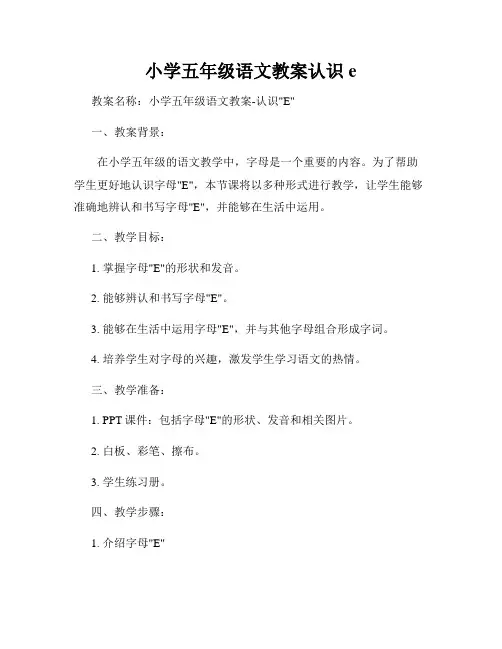 小学五年级语文教案认识 e

教案名称：小学五年级语文教案-认识"E"

一、教案背景：

在小学五年级的语文教学中，字母是一个重要的内容。为了帮助学生更好地认识字母"E"，本节课将以多种形式进行教学，让学生能够准确地辨认和书写字母"E"，并能够在生活中运用。

二、教学目标：

1. 掌握字母"E"的形状和发音。

2. 能够辨认和书写字母"E"。

3. 能够在生活中运用字母"E"，并与其他字母组合形成字词。

4. 培养学生对字母的兴趣，激发学生学习语文的热情。

三、教学准备：

1. PPT 课件：包括字母"E"的形状、发音和相关图片。

2. 白板、彩笔、擦布。

3. 学生练习册。

四、教学步骤：

1. 介绍字母"E"